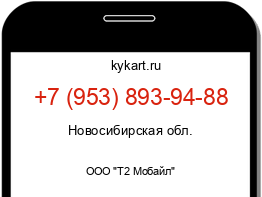 kykart.ru

+7 (953) 893-94-88

Новосибирская обл.

ООО "Т2 Мобайл"